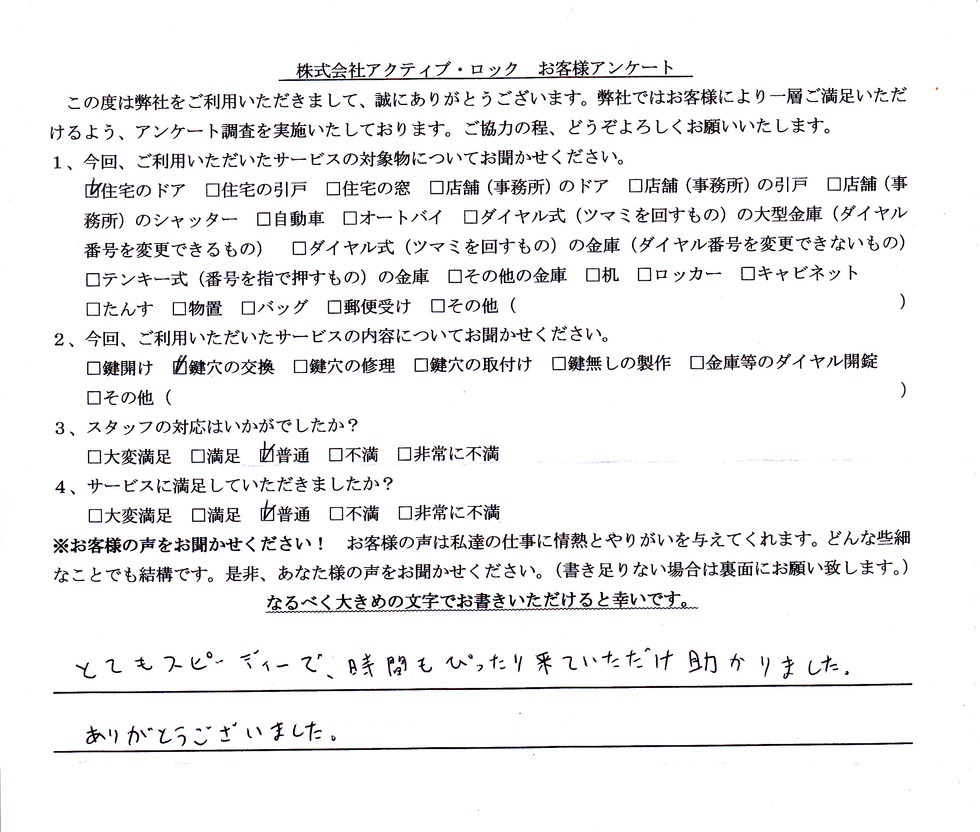 株式会社アクティブ・ロック　お客様アンケート

この度は弊社をご利用いただきまして、誠にありがとうございます。弊社ではお客様により一層ご満足いただけるよう、アンケート調査を実施いたしております。ご協力の程、どうぞよろしくお願いいたします。

1、今回、ご利用いただいたサービスの対象物についてお聞かせください。
☑住宅のドア　□住宅の引戸　□住宅の窓　□店舗（事務所）のドア　□店舗（事務所）の引戸　□店舗（事務所）のシャッター　□自動車　□オートバイ　□ダイヤル式（ツマミを回すもの）の大型金庫（ダイヤル番号を変更できるもの）　□ダイヤル式（ツマミを回すもの）の金庫（ダイヤル番号を変更できないもの）　□テンキー式（番号を指で押すもの）の金庫　□その他の金庫　□机　□ロッカー　□キャビネット　□たんす　□物置　□バッグ　□郵便受け　□その他（　　　）

2、今回、ご利用いただいたサービスの内容についてお聞かせください。
□鍵開け　☑鍵穴の交換　□鍵穴の修理　□鍵穴の取付け　□鍵無しの製作　□金庫等のダイヤル開錠　□その他（　　　）

3、スタッフの対応はいかがでしたか？
□大変満足　□満足　☑普通　□不満　□非常に不満

4、サービスに満足していただきましたか？
□大変満足　□満足　☑普通　□不満　□非常に不満

※お客様の声をお聞かせください！　お客様の声は私達の仕事に情熱とやりがいを与えてくれます。どんな些細なことでも結構です。是非、あなた様の声をお聞かせください。（書き足りない場合は裏面にお願い致します。）
なるべく大きめの文字でお書きいただけると幸いです。

とてもスピーディーで、時間もぴったり来ていただけ助かりました。
ありがとうございました。